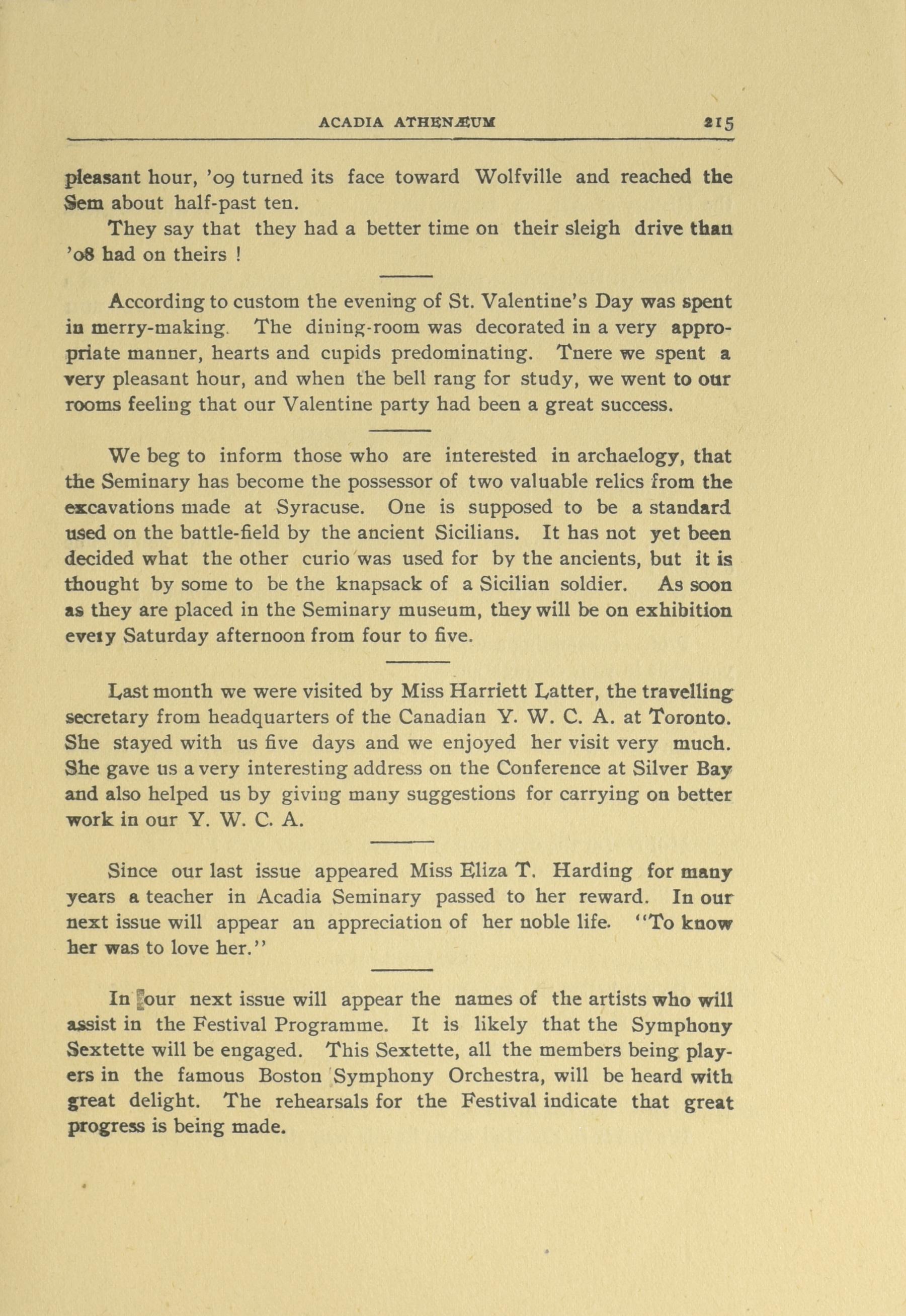 ACADIA ATHENÆUM 215

pleasant hour, '09 turned its face toward Wolfville and reached the Sem about half-past ten.

They say that they had a better time on their sleigh drive than '08 had on theirs !

According to custom the evening of St. Valentine's Day was spent in merry-making. The dining-room was decorated in a very appropriate manner, hearts and cupids predominating. Tnere we spent a very pleasant hour, and when the bell rang for study, we went to our rooms feeling that our Valentine party had been a great success.

We beg to inform those who are interested in archaelogy, that the Seminary has become the possessor of two valuable relics from the excavations made at Syracuse. One is supposed to be a standard used on the battle-field by the ancient Sicilians. It has not yet been decided what the other curio was used for by the ancients, but it is thought by some to be the knapsack of a Sicilian soldier. As soon as they are placed in the Seminary museum, they will be on exhibition eveiy Saturday afternoon from four to five.

Last month we were visited by Miss Harriett Latter, the travelling secretary from headquarters of the Canadian Y. W. C. A. at Toronto. She stayed with us five days and we enjoyed her visit very much. She gave us a very interesting address on the Conference at Silver Bay and also helped us by giving many suggestions for carrying on better work in our Y. W. C. A.

Since our last issue appeared Miss Eliza T. Harding for many years a teacher in Acadia Seminary passed to her reward. In our next issue will appear an appreciation of her noble life. "To know her was to love her."

In our next issue will appear the names of the artists who will assist in the Festival Programme. It is likely that the Symphony Sextette will be engaged. This Sextette, all the members being players in the famous Boston Symphony Orchestra, will be heard with great delight. The rehearsals for the Festival indicate that great progress is being made.